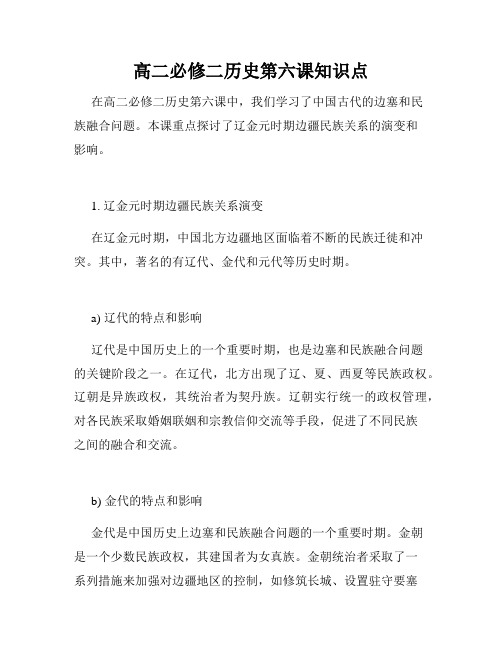 高二必修二历史第六课知识点

在高二必修二历史第六课中，我们学习了中国古代的边塞和民族融合问题。本课重点探讨了辽金元时期边疆民族关系的演变和影响。

1. 辽金元时期边疆民族关系演变

在辽金元时期，中国北方边疆地区面临着不断的民族迁徙和冲突。其中，著名的有辽代、金代和元代等历史时期。

a) 辽代的特点和影响

辽代是中国历史上的一个重要时期，也是边塞和民族融合问题的关键阶段之一。在辽代，北方出现了辽、夏、西夏等民族政权。辽朝是异族政权，其统治者为契丹族。辽朝实行统一的政权管理，对各民族采取婚姻联姻和宗教信仰交流等手段，促进了不同民族之间的融合和交流。

b) 金代的特点和影响

金代是中国历史上边塞和民族融合问题的一个重要时期。金朝是一个少数民族政权，其建国者为女真族。金朝统治者采取了一系列措施来加强对边疆地区的控制，如修筑长城、设置驻守要塞